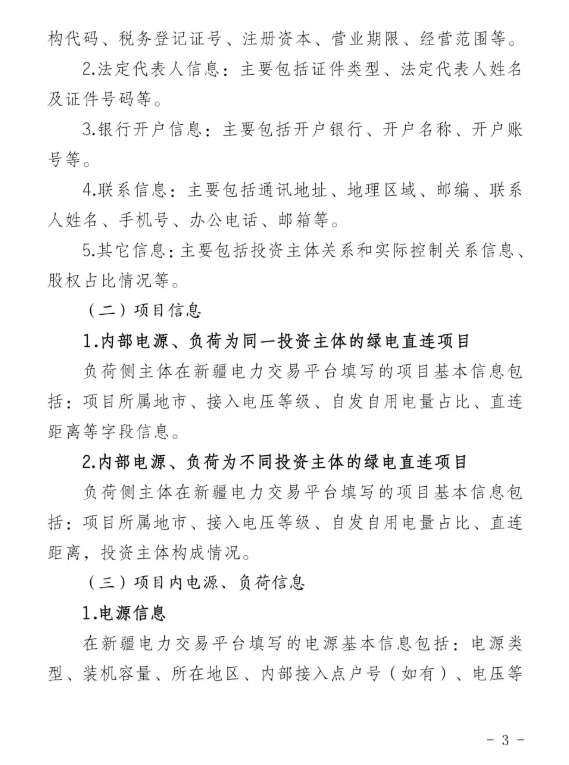 构代码、税务登记证号、注册资本、营业期限、经营范围等。

2.法定代表人信息：主要包括证件类型、法定代表人姓名及证件号码等。

3.银行开户信息：主要包括开户银行、开户名称、开户账号等。

4.联系信息：主要包括通讯地址、地理区域、邮编、联系人姓名、手机号、办公电话、邮箱等。

5.其它信息：主要包括投资主体关系和实际控制关系信息、股权占比情况等。

（二）项目信息

1.内部电源、负荷为同一投资主体的绿电直连项目

负荷侧主体在新疆电力交易平台填写的项目基本信息包括：项目所属地市、接入电压等级、自发自用电量占比、直连距离等字段信息。

2.内部电源、负荷为不同投资主体的绿电直连项目

负荷侧主体在新疆电力交易平台填写的项目基本信息包括：项目所属地市、接入电压等级、自发自用电量占比、直连距离，投资主体构成情况。

（三）项目内电源、负荷信息

1.电源信息

在新疆电力交易平台填写的电源基本信息包括：电源类型、装机容量、所在地区、内部接入点户号（如有）、电压等

- 3 -